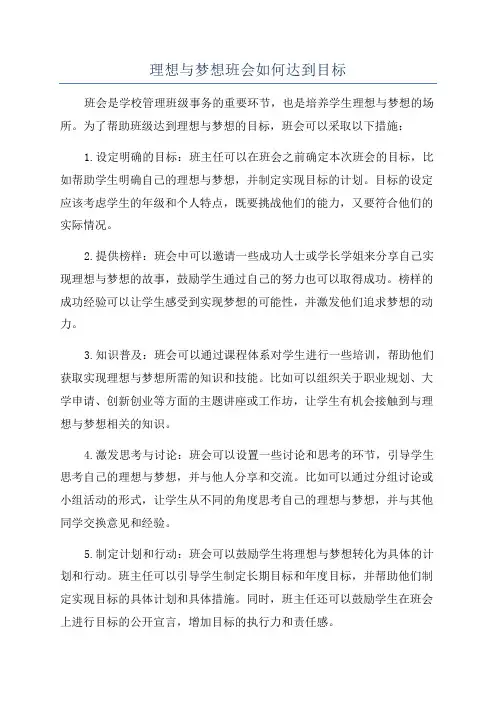 理想与梦想班会如何达到目标

班会是学校管理班级事务的重要环节，也是培养学生理想与梦想的场所。为了帮助班级达到理想与梦想的目标，班会可以采取以下措施：

1.设定明确的目标：班主任可以在班会之前确定本次班会的目标，比如帮助学生明确自己的理想与梦想，并制定实现目标的计划。目标的设定应该考虑学生的年级和个人特点，既要挑战他们的能力，又要符合他们的实际情况。

2.提供榜样：班会中可以邀请一些成功人士或学长学姐来分享自己实现理想与梦想的故事，鼓励学生通过自己的努力也可以取得成功。榜样的成功经验可以让学生感受到实现梦想的可能性，并激发他们追求梦想的动力。

3.知识普及：班会可以通过课程体系对学生进行一些培训，帮助他们获取实现理想与梦想所需的知识和技能。比如可以组织关于职业规划、大学申请、创新创业等方面的主题讲座或工作坊，让学生有机会接触到与理想与梦想相关的知识。

4.激发思考与讨论：班会可以设置一些讨论和思考的环节，引导学生思考自己的理想与梦想，并与他人分享和交流。比如可以通过分组讨论或小组活动的形式，让学生从不同的角度思考自己的理想与梦想，并与其他同学交换意见和经验。

5.制定计划和行动：班会可以鼓励学生将理想与梦想转化为具体的计划和行动。班主任可以引导学生制定长期目标和年度目标，并帮助他们制定实现目标的具体计划和具体措施。同时，班主任还可以鼓励学生在班会上进行目标的公开宣言，增加目标的执行力和责任感。